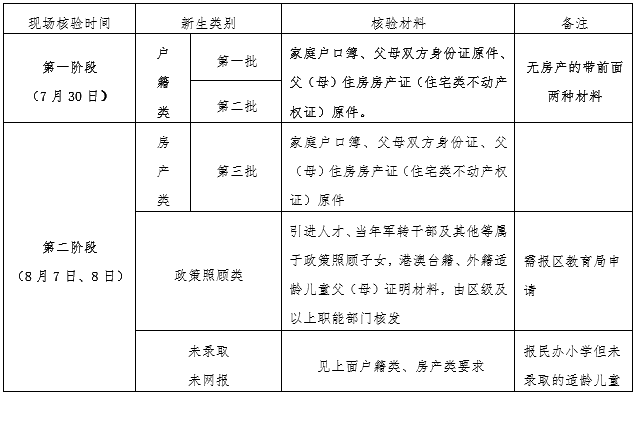 | 现场核验时间 | 新生类别 | | 核验材料 | 备注 |
|---|---|---|---|---|
| 第一阶段（7月30日） | 户籍类 | 第一批 | 家庭户口簿、父母双方身份证原件、父（母）住房房产证（住宅类不动产权证）原件。 | 无房产的带前面两种材料 |
| | | 第二批 | | |
| 第二阶段（8月7日、8日） | 房产类 | 第三批 | 家庭户口簿、父母双方身份证、父（母）住房房产证（住宅类不动产权证）原件 | |
| | 政策照顾类 | | 引进人才、当年军转干部及其他等属于政策照顾子女，港澳台籍、外籍适龄儿童父（母）证明材料，由区级及以上职能部门核发 | 需报区教育局申请 |
| | 未录取 未网报 | | 见上面户籍类、房产类要求 | 报民办小学但未录取的适龄儿童 |